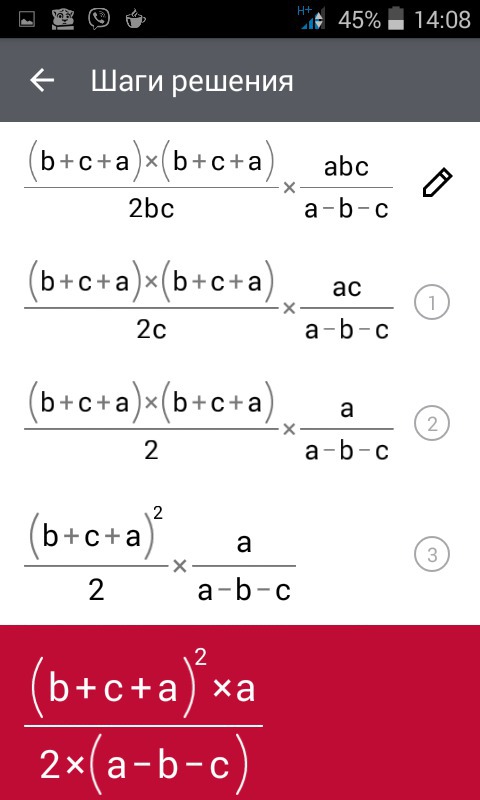 H+ 45% 14:08

Шаги решения

$\frac{(b+c+a)\times(b+c+a)}{2bc}\times\frac{abc}{a-b-c}$

$\frac{(b+c+a)\times(b+c+a)}{2c}\times\frac{ac}{a-b-c}$ 1

$\frac{(b+c+a)\times(b+c+a)}{2}\times\frac{a}{a-b-c}$ 2

$\frac{(b+c+a)^2}{2}\times\frac{a}{a-b-c}$ 3

$\frac{(b+c+a)^2\times a}{2\times(a-b-c)}$